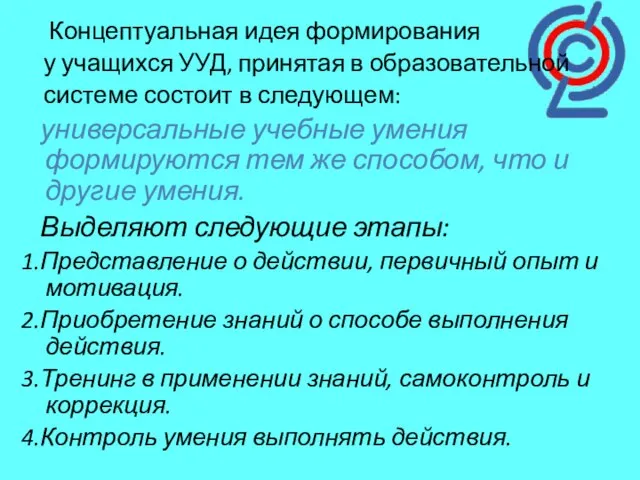 Концептуальная идея формирования у учащихся УУД, принятая в образовательной системе состоит в следующем:

универсальные учебные умения формируются тем же способом, что и другие умения.

Выделяют следующие этапы:

1.Представление о действии, первичный опыт и мотивация.

2.Приобретение знаний о способе выполнения действия.

3.Тренинг в применении знаний, самоконтроль и коррекция.

4.Контроль умения выполнять действия.